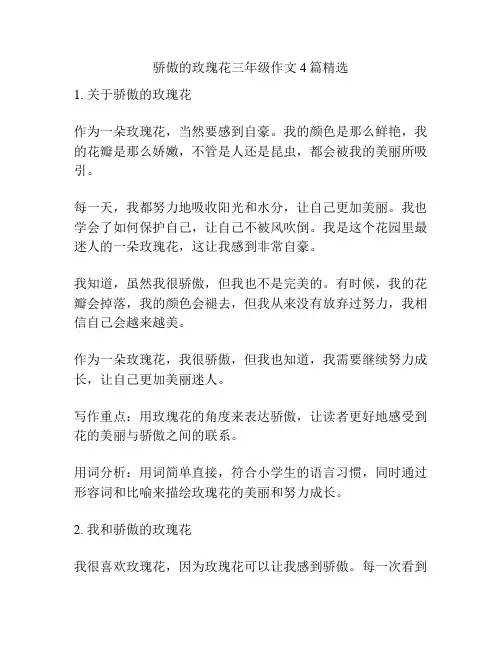 骄傲的玫瑰花三年级作文 4 篇精选

1. 关于骄傲的玫瑰花

作为一朵玫瑰花，当然要感到自豪。我的颜色是那么鲜艳，我的花瓣是那么娇嫩，不管是人还是昆虫，都会被我的美丽所吸引。

每一天，我都努力地吸收阳光和水分，让自己更加美丽。我也学会了如何保护自己，让自己不被风吹倒。我是这个花园里最迷人的一朵玫瑰花，这让我感到非常自豪。

我知道，虽然我很骄傲，但我也不是完美的。有时候，我的花瓣会掉落，我的颜色会褪去，但我从来没有放弃过努力，我相信自己会越来越美。

作为一朵玫瑰花，我很骄傲，但我也知道，我需要继续努力成长，让自己更加美丽迷人。

写作重点：用玫瑰花的角度来表达骄傲，让读者更好地感受到花的美丽与骄傲之间的联系。

用词分析：用词简单直接，符合小学生的语言习惯，同时通过形容词和比喻来描绘玫瑰花的美丽和努力成长。

2. 我和骄傲的玫瑰花

我很喜欢玫瑰花，因为玫瑰花可以让我感到骄傲。每一次看到